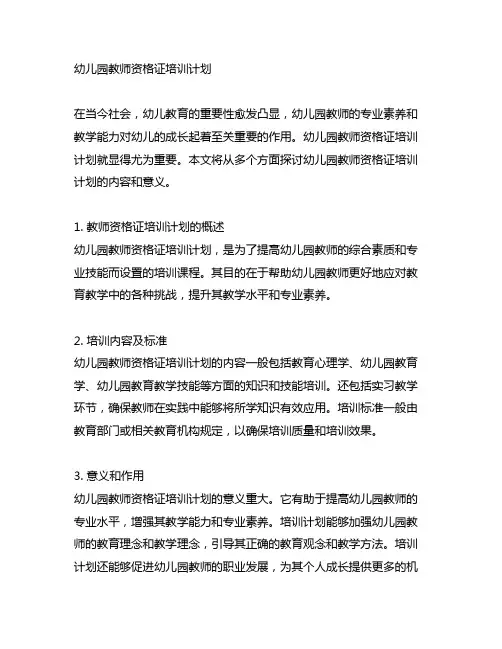 幼儿园教师资格证培训计划

在当今社会，幼儿教育的重要性愈发凸显，幼儿园教师的专业素养和教学能力对幼儿的成长起着至关重要的作用。幼儿园教师资格证培训计划就显得尤为重要。本文将从多个方面探讨幼儿园教师资格证培训计划的内容和意义。

1. 教师资格证培训计划的概述
幼儿园教师资格证培训计划，是为了提高幼儿园教师的综合素质和专业技能而设置的培训课程。其目的在于帮助幼儿园教师更好地应对教育教学中的各种挑战，提升其教学水平和专业素养。

2. 培训内容及标准
幼儿园教师资格证培训计划的内容一般包括教育心理学、幼儿园教育学、幼儿园教育教学技能等方面的知识和技能培训。还包括实习教学环节，确保教师在实践中能够将所学知识有效应用。培训标准一般由教育部门或相关教育机构规定，以确保培训质量和培训效果。

3. 意义和作用
幼儿园教师资格证培训计划的意义重大。它有助于提高幼儿园教师的专业水平，增强其教学能力和专业素养。培训计划能够加强幼儿园教师的教育理念和教学理念，引导其正确的教育观念和教学方法。培训计划还能够促进幼儿园教师的职业发展，为其个人成长提供更多的机